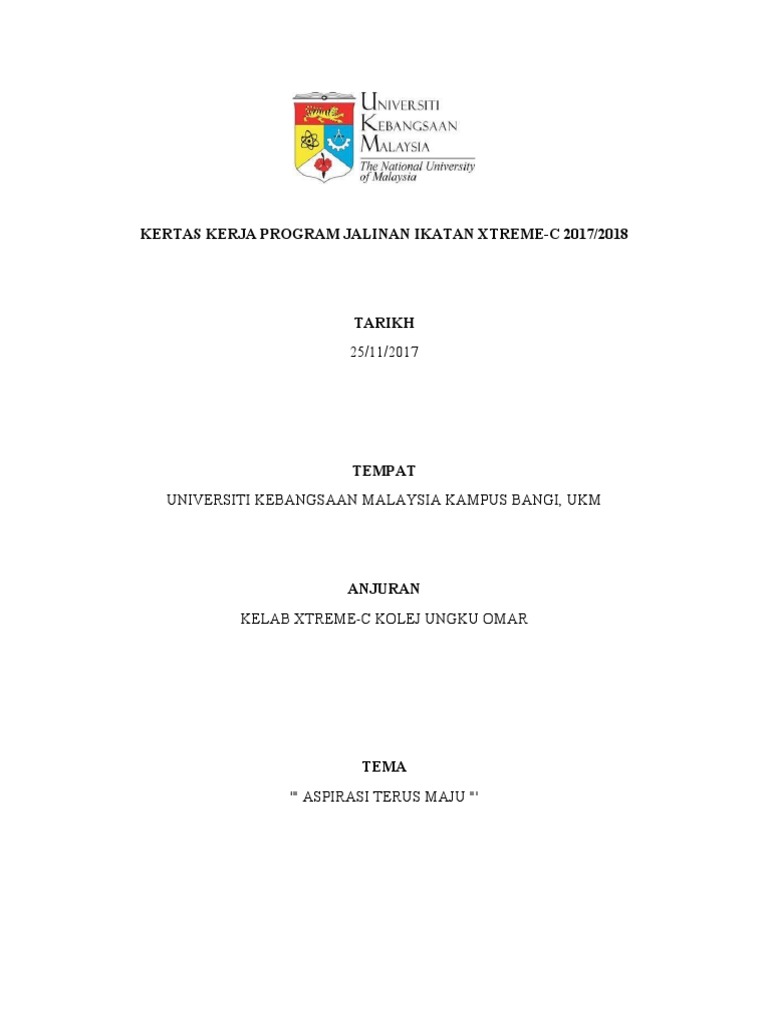 UNIVERSITI KEBANGSAAN MALAYSIA
The National University of Malaysia

KERTAS KERJA PROGRAM JALINAN IKATAN XTREME-C 2017/2018

TARIKH

25/11/2017

TEMPAT

UNIVERSITI KEBANGSAAN MALAYSIA KAMPUS BANGI, UKM

ANJURAN

KELAB XTREME-C KOLEJ UNGKU OMAR

TEMA

'" ASPIRASI TERUS MAJU "'